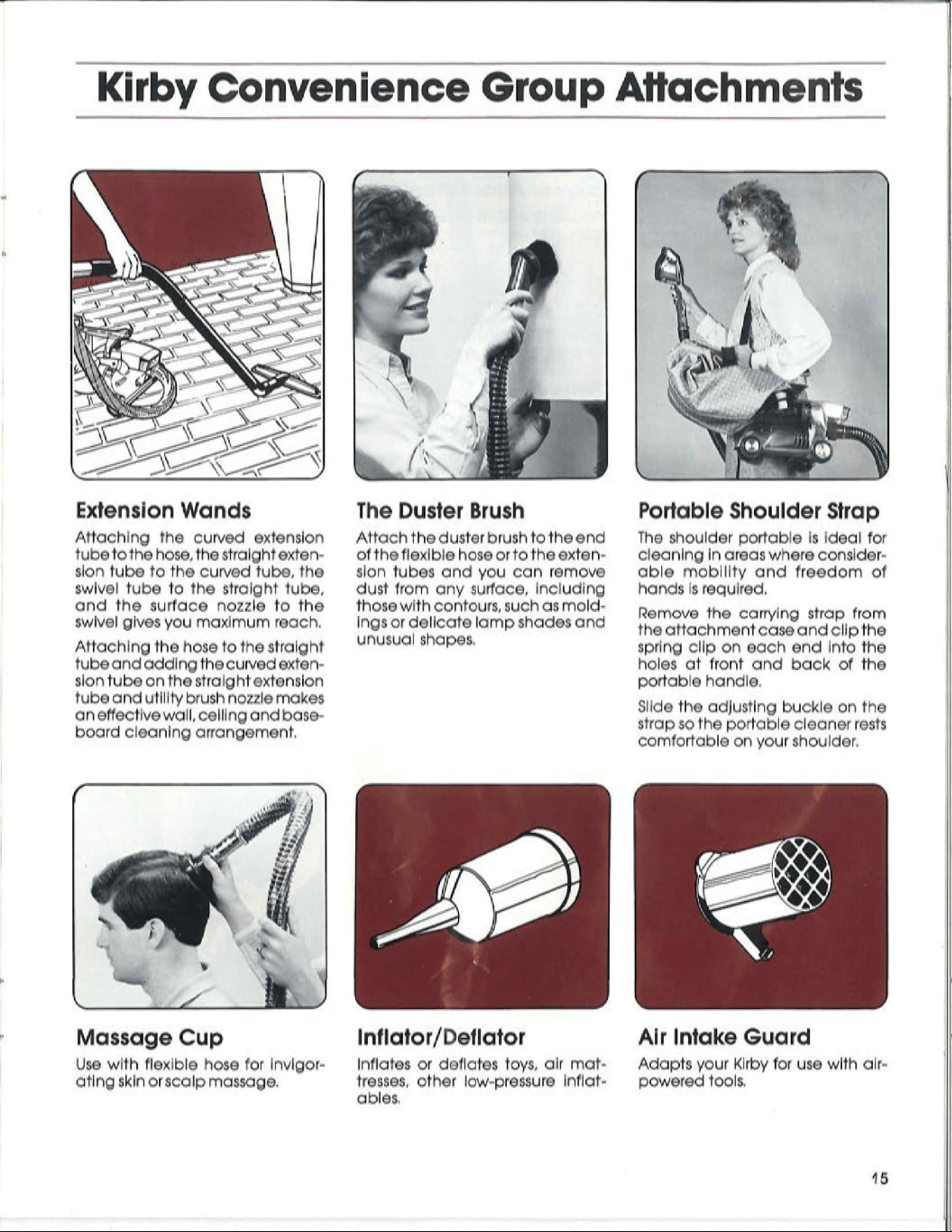 Kirby Convenience Group Attachments

Extension Wands

Attaching the curved extension tube to the hose, the straight extension tube to the curved tube, the swivel tube to the straight tube, and the surface nozzle to the swivel gives you maximum reach.

Attaching the hose to the straight tube and adding the curved extension tube on the straight extension tube and utility brush nozzle makes an effective wall, ceiling and baseboard cleaning arrangement.

The Duster Brush

Attach the duster brush to the end of the flexible hose or to the extension tubes and you can remove dust from any surface, including those with contours, such as moldings or delicate lamp shades and unusual shapes.

Portable Shoulder Strap

The shoulder portable is ideal for cleaning in areas where considerable mobility and freedom of hands is required.

Remove the carrying strap from the attachment case and clip the spring clip on each end into the holes at front and back of the portable handle.

Slide the adjusting buckle on the strap so the portable cleaner rests comfortable on your shoulder.

Massage Cup

Use with flexible hose for invigorating skin or scalp massage.

Inflator/Deflator

Inflates or deflates toys, air mattresses, other low-pressure inflatables.

Air Intake Guard

Adapts your Kirby for use with air-powered tools.

15